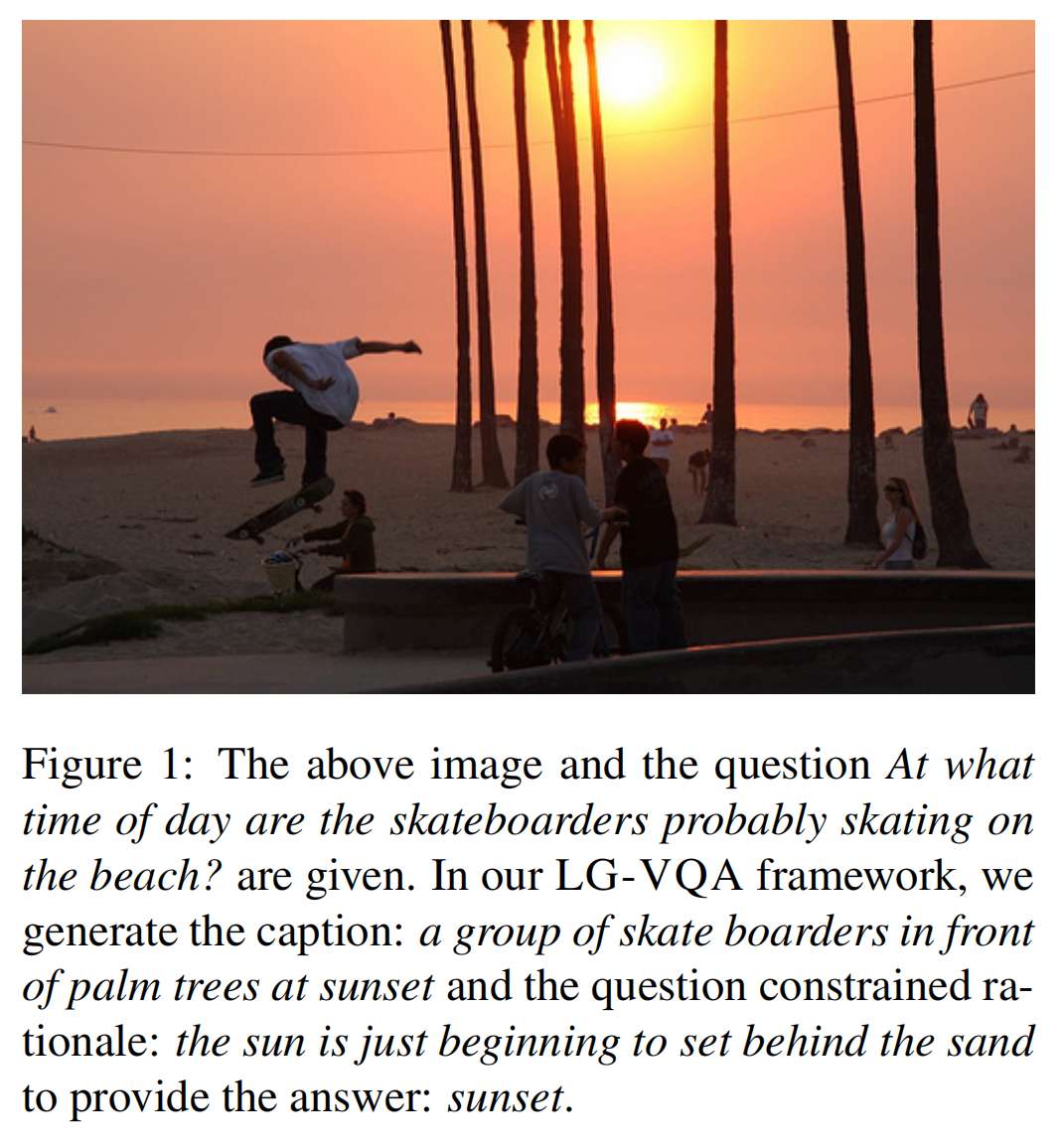 Figure 1: The above image and the question At what time of day are the skateboarders probably skating on the beach? are given. In our LG-VQA framework, we generate the caption: a group of skate boarders in front of palm trees at sunset and the question constrained rationale: the sun is just beginning to set behind the sand to provide the answer: sunset.